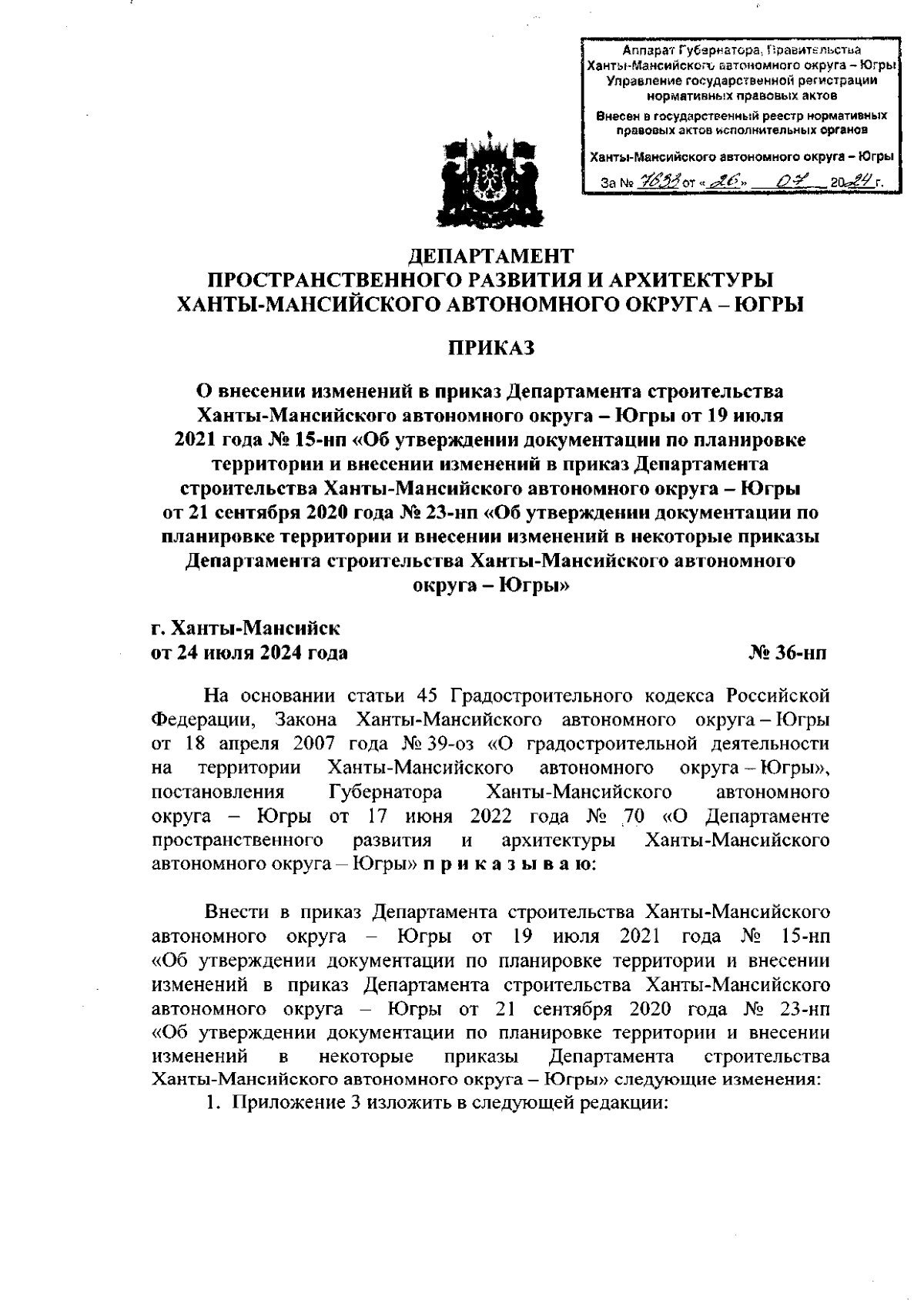 Аппарат Губернатора, Правительства Ханты-Мансийского автономного округа – Югры
Управление государственной регистрации нормативных правовых актов
Внесен в государственный реестр нормативных правовых актов исполнительных органов
Ханты-Мансийского автономного округа – Югры
За № 7633 от «26» 07 2024 г.

ДЕПАРТАМЕНТ
ПРОСТРАНСТВЕННОГО РАЗВИТИЯ И АРХИТЕКТУРЫ
ХАНТЫ-МАНСИЙСКОГО АВТОНОМНОГО ОКРУГА – ЮГРЫ

ПРИКАЗ

О внесении изменений в приказ Департамента строительства Ханты-Мансийского автономного округа – Югры от 19 июля 2021 года № 15-нп «Об утверждении документации по планировке территории и внесении изменений в приказ Департамента строительства Ханты-Мансийского автономного округа – Югры от 21 сентября 2020 года № 23-нп «Об утверждении документации по планировке территории и внесении изменений в некоторые приказы Департамента строительства Ханты-Мансийского автономного округа – Югры»

г. Ханты-Мансийск
от 24 июля 2024 года
№ 36-нп

На основании статьи 45 Градостроительного кодекса Российской Федерации, Закона Ханты-Мансийского автономного округа – Югры от 18 апреля 2007 года № 39-оз «О градостроительной деятельности на территории Ханты-Мансийского автономного округа – Югры», постановления Губернатора Ханты-Мансийского автономного округа – Югры от 17 июня 2022 года № 70 «О Департаменте пространственного развития и архитектуры Ханты-Мансийского автономного округа – Югры» п р и к а з ы в а ю:

Внести в приказ Департамента строительства Ханты-Мансийского автономного округа – Югры от 19 июля 2021 года № 15-нп «Об утверждении документации по планировке территории и внесении изменений в приказ Департамента строительства Ханты-Мансийского автономного округа – Югры от 21 сентября 2020 года № 23-нп «Об утверждении документации по планировке территории и внесении изменений в некоторые приказы Департамента строительства Ханты-Мансийского автономного округа – Югры» следующие изменения:
1. Приложение 3 изложить в следующей редакции: